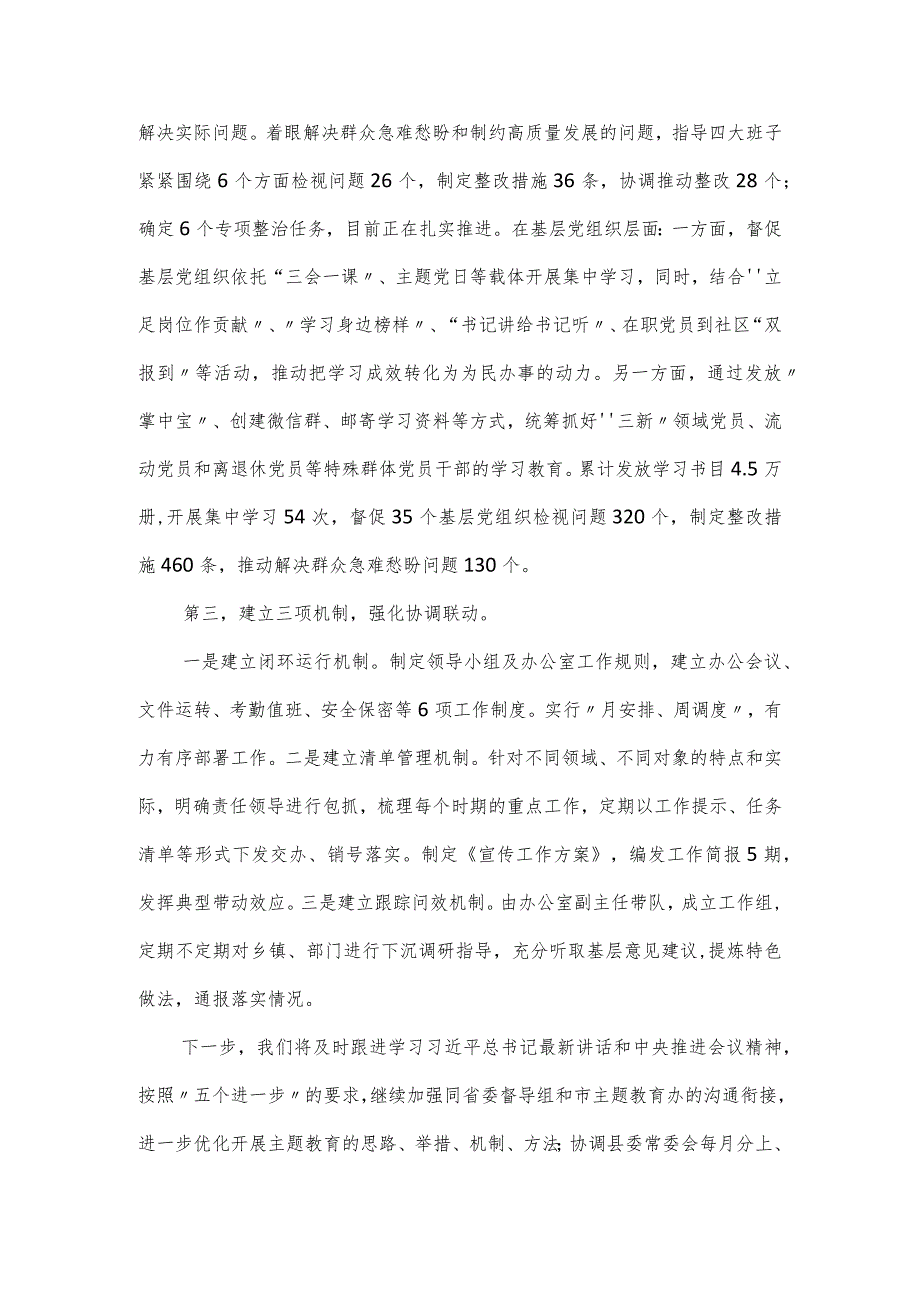 解决实际问题。着眼解决群众急难愁盼和制约高质量发展的问题，指导四大班子紧紧围绕6个方面检视问题26个，制定整改措施36条，协调推动整改28个；确定6个专项整治任务，目前正在扎实推进。在基层党组织层面：一方面，督促基层党组织依托“三会一课〃、主题党日等载体开展集中学习，同时，结合''立足岗位作贡献〃、〃学习身边榜样〃、“书记讲给书记听〃、在职党员到社区“双报到〃等活动，推动把学习成效转化为为民办事的动力。另一方面，通过发放〃掌中宝〃、创建微信群、邮寄学习资料等方式，统筹抓好''三新〃领域党员、流动党员和离退休党员等特殊群体党员干部的学习教育。累计发放学习书目4.5万册,开展集中学习54次，督促35个基层党组织检视问题320个，制定整改措施460条，推动解决群众急难愁盼问题130个。

第三，建立三项机制，强化协调联动。

一是建立闭环运行机制。制定领导小组及办公室工作规则，建立办公会议、文件运转、考勤值班、安全保密等6项工作制度。实行〃月安排、周调度〃，有力有序部署工作。二是建立清单管理机制。针对不同领域、不同对象的特点和实际，明确责任领导进行包抓，梳理每个时期的重点工作，定期以工作提示、任务清单等形式下发交办、销号落实。制定《宣传工作方案》，编发工作简报5期，发挥典型带动效应。三是建立跟踪问效机制。由办公室副主任带队，成立工作组，定期不定期对乡镇、部门进行下沉调研指导，充分听取基层意见建议,提炼特色做法，通报落实情况。

下一步，我们将及时跟进学习习近平总书记最新讲话和中央推进会议精神，按照〃五个进一步〃的要求,继续加强同省委督导组和市主题教育办的沟通衔接，进一步优化开展主题教育的思路、举措、机制、方法;协调县委常委会每月分上、